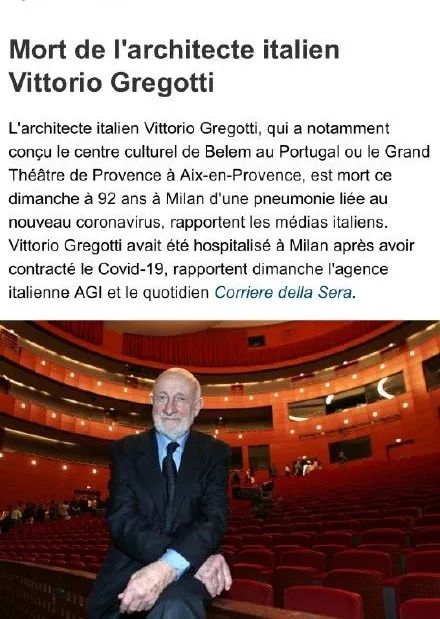 Mort de l'architecte italien Vittorio Gregotti

L'architecte italien Vittorio Gregotti, qui a notamment conçu le centre culturel de Belem au Portugal ou le Grand Théâtre de Provence à Aix-en-Provence, est mort ce dimanche à 92 ans à Milan d'une pneumonie liée au nouveau coronavirus, rapportent les médias italiens. Vittorio Gregotti avait été hospitalisé à Milan après avoir contracté le Covid-19, rapportent dimanche l'agence italienne AGI et le quotidien Corriere della Sera.